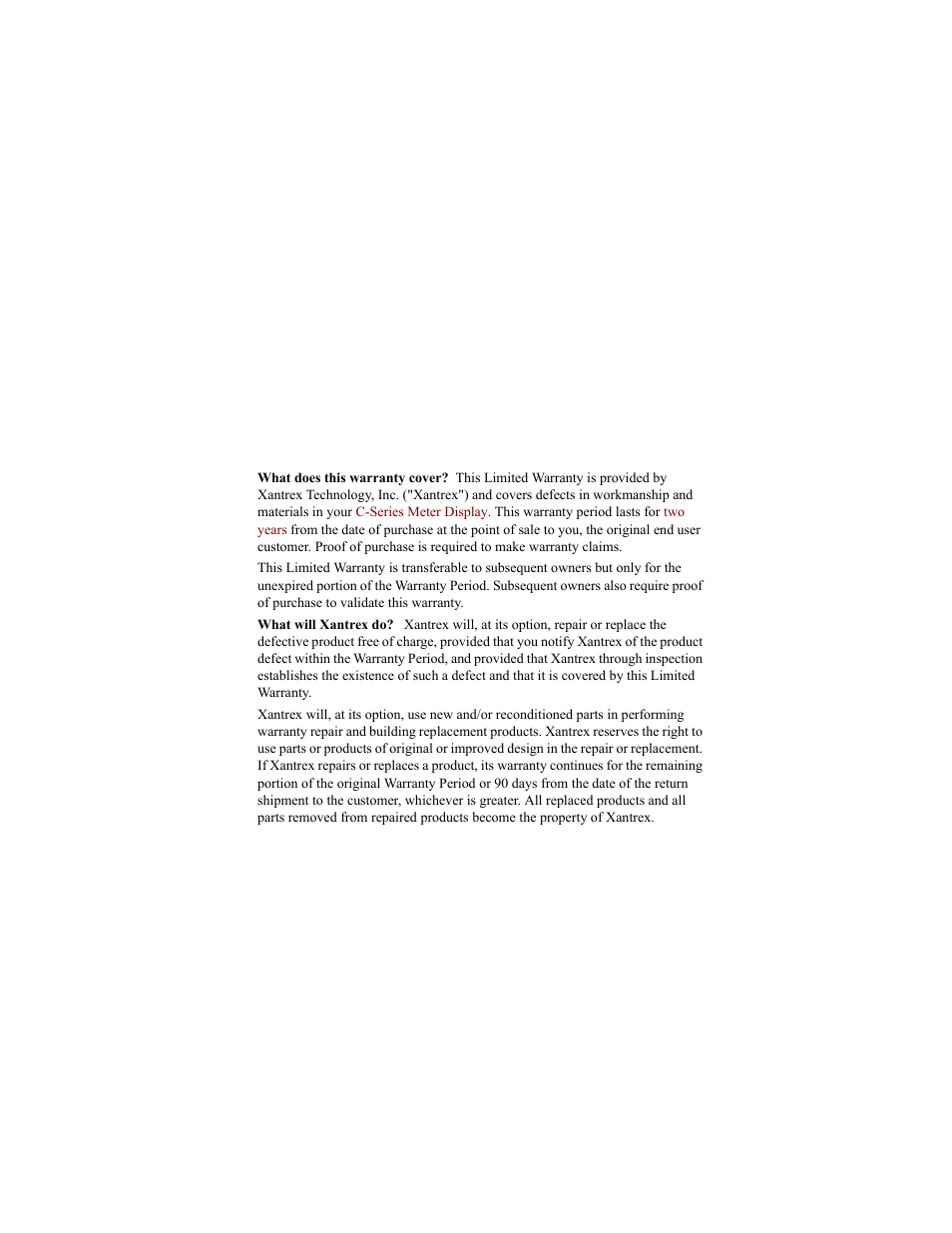 What does this warranty cover? This Limited Warranty is provided by Xantrex Technology, Inc. ("Xantrex") and covers defects in workmanship and materials in your C-Series Meter Display. This warranty period lasts for two years from the date of purchase at the point of sale to you, the original end user customer. Proof of purchase is required to make warranty claims.

This Limited Warranty is transferable to subsequent owners but only for the unexpired portion of the Warranty Period. Subsequent owners also require proof of purchase to validate this warranty.

What will Xantrex do? Xantrex will, at its option, repair or replace the defective product free of charge, provided that you notify Xantrex of the product defect within the Warranty Period, and provided that Xantrex through inspection establishes the existence of such a defect and that it is covered by this Limited Warranty.

Xantrex will, at its option, use new and/or reconditioned parts in performing warranty repair and building replacement products. Xantrex reserves the right to use parts or products of original or improved design in the repair or replacement. If Xantrex repairs or replaces a product, its warranty continues for the remaining portion of the original Warranty Period or 90 days from the date of the return shipment to the customer, whichever is greater. All replaced products and all parts removed from repaired products become the property of Xantrex.